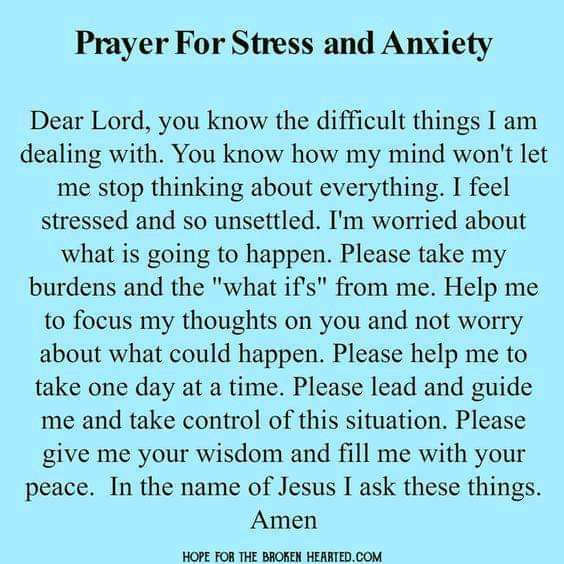 Prayer For Stress and Anxiety

Dear Lord, you know the difficult things I am dealing with. You know how my mind won't let me stop thinking about everything. I feel stressed and so unsettled. I'm worried about what is going to happen. Please take my burdens and the "what if's" from me. Help me to focus my thoughts on you and not worry about what could happen. Please help me to take one day at a time. Please lead and guide me and take control of this situation. Please give me your wisdom and fill me with your peace. In the name of Jesus I ask these things. Amen

HOPE FOR THE BROKEN HEARTED.COM